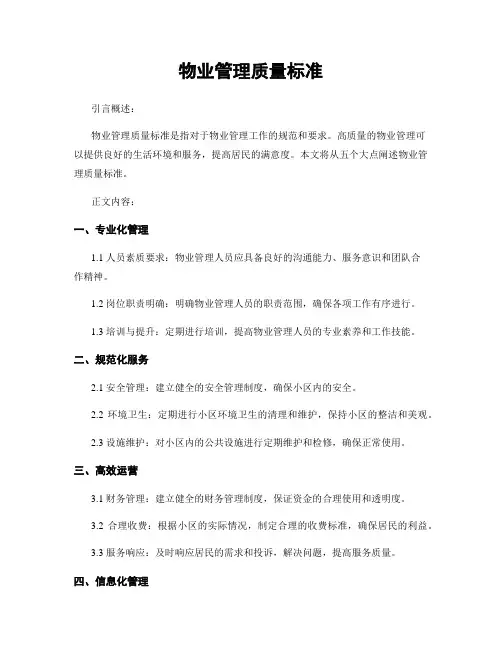 物业管理质量标准

引言概述：

物业管理质量标准是指对于物业管理工作的规范和要求。高质量的物业管理可以提供良好的生活环境和服务，提高居民的满意度。本文将从五个大点阐述物业管理质量标准。

正文内容：

一、专业化管理

1.1 人员素质要求：物业管理人员应具备良好的沟通能力、服务意识和团队合作精神。

1.2 岗位职责明确：明确物业管理人员的职责范围，确保各项工作有序进行。

1.3 培训与提升：定期进行培训，提高物业管理人员的专业素养和工作技能。

二、规范化服务

2.1 安全管理：建立健全的安全管理制度，确保小区内的安全。

2.2 环境卫生：定期进行小区环境卫生的清理和维护，保持小区的整洁和美观。

2.3 设施维护：对小区内的公共设施进行定期维护和检修，确保正常使用。

三、高效运营

3.1 财务管理：建立健全的财务管理制度，保证资金的合理使用和透明度。

3.2 合理收费：根据小区的实际情况，制定合理的收费标准，确保居民的利益。

3.3 服务响应：及时响应居民的需求和投诉，解决问题，提高服务质量。

四、信息化管理